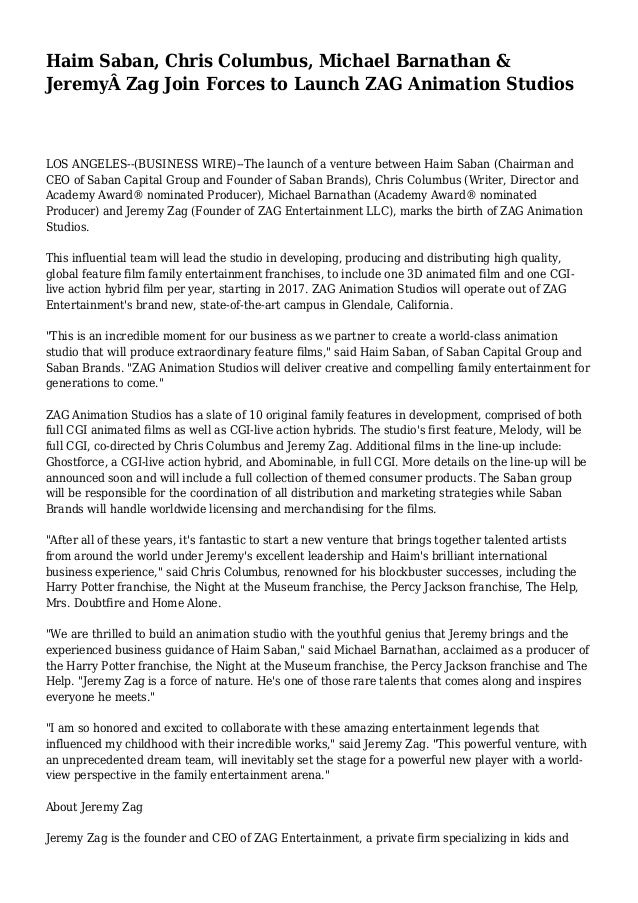 Haim Saban, Chris Columbus, Michael Barnathan & JeremyÂ Zag Join Forces to Launch ZAG Animation Studios

LOS ANGELES--(BUSINESS WIRE)--The launch of a venture between Haim Saban (Chairman and CEO of Saban Capital Group and Founder of Saban Brands), Chris Columbus (Writer, Director and Academy Award® nominated Producer), Michael Barnathan (Academy Award® nominated Producer) and Jeremy Zag (Founder of ZAG Entertainment LLC), marks the birth of ZAG Animation Studios.

This influential team will lead the studio in developing, producing and distributing high quality, global feature film family entertainment franchises, to include one 3D animated film and one CGI-live action hybrid film per year, starting in 2017. ZAG Animation Studios will operate out of ZAG Entertainment's brand new, state-of-the-art campus in Glendale, California.

"This is an incredible moment for our business as we partner to create a world-class animation studio that will produce extraordinary feature films," said Haim Saban, of Saban Capital Group and Saban Brands. "ZAG Animation Studios will deliver creative and compelling family entertainment for generations to come."

ZAG Animation Studios has a slate of 10 original family features in development, comprised of both full CGI animated films as well as CGI-live action hybrids. The studio's first feature, Melody, will be full CGI, co-directed by Chris Columbus and Jeremy Zag. Additional films in the line-up include: Ghostforce, a CGI-live action hybrid, and Abominable, in full CGI. More details on the line-up will be announced soon and will include a full collection of themed consumer products. The Saban group will be responsible for the coordination of all distribution and marketing strategies while Saban Brands will handle worldwide licensing and merchandising for the films.

"After all of these years, it's fantastic to start a new venture that brings together talented artists from around the world under Jeremy's excellent leadership and Haim's brilliant international business experience," said Chris Columbus, renowned for his blockbuster successes, including the Harry Potter franchise, the Night at the Museum franchise, the Percy Jackson franchise, The Help, Mrs. Doubtfire and Home Alone.

"We are thrilled to build an animation studio with the youthful genius that Jeremy brings and the experienced business guidance of Haim Saban," said Michael Barnathan, acclaimed as a producer of the Harry Potter franchise, the Night at the Museum franchise, the Percy Jackson franchise and The Help. "Jeremy Zag is a force of nature. He's one of those rare talents that comes along and inspires everyone he meets."

"I am so honored and excited to collaborate with these amazing entertainment legends that influenced my childhood with their incredible works," said Jeremy Zag. "This powerful venture, with an unprecedented dream team, will inevitably set the stage for a powerful new player with a world-view perspective in the family entertainment arena."

About Jeremy Zag

Jeremy Zag is the founder and CEO of ZAG Entertainment, a private firm specializing in kids and